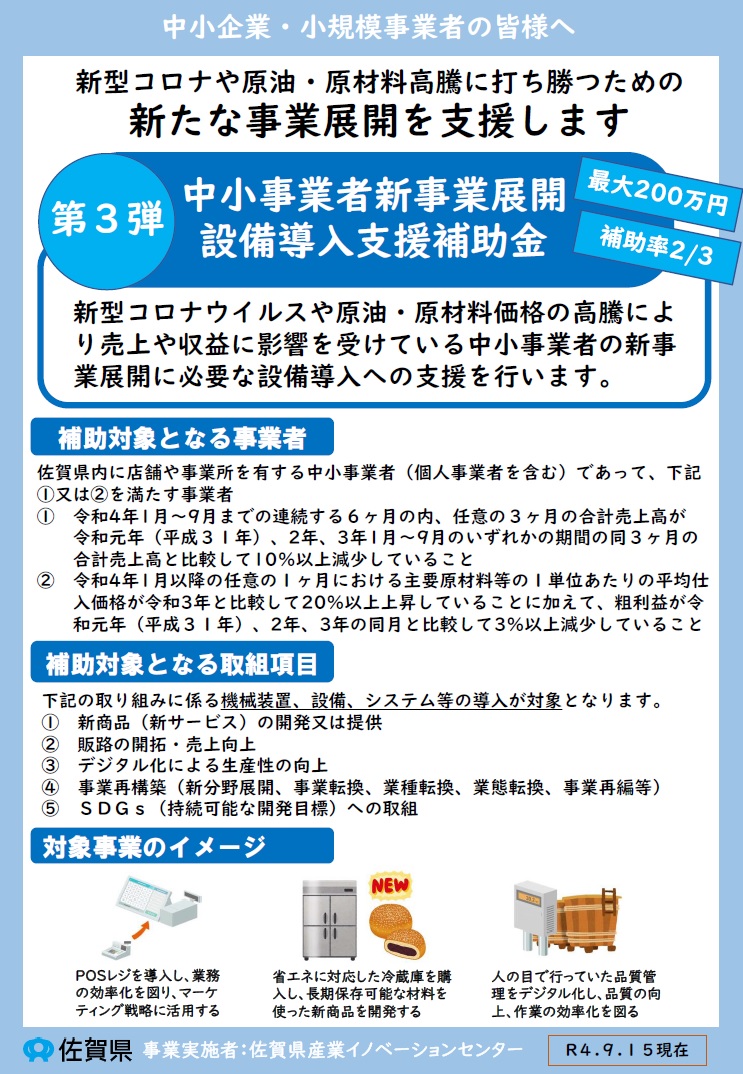 中小企業・小規模事業者の皆様へ

新型コロナや原油・原材料高騰に打ち勝つための
新たな事業展開を支援します

第３弾
中小事業者新事業展開
設備導入支援補助金

最大200万円
補助率2/3

新型コロナウイルスや原油・原材料価格の高騰により売上や収益に影響を受けている中小事業者の新事業展開に必要な設備導入への支援を行います。

補助対象となる事業者

佐賀県内に店舗や事業所を有する中小事業者（個人事業者を含む）であって、下記①又は②を満たす事業者
① 令和4年1月～9月までの連続する６ヶ月の内、任意の３ヶ月の合計売上高が令和元年（平成３１年）、2年、3年1月～9月のいずれかの期間の同３ヶ月の合計売上高と比較して10%以上減少していること
② 令和4年1月以降の任意の１ヶ月における主要原材料等の１単位あたりの平均仕入価格が令和3年と比較して20%以上上昇していることに加えて、粗利益が令和元年（平成３１年）、2年、3年の同月と比較して3%以上減少していること

補助対象となる取組項目

下記の取り組みに係る機械装置、設備、システム等の導入が対象となります。
① 新商品（新サービス）の開発又は提供
② 販路の開拓・売上向上
③ デジタル化による生産性の向上
④ 事業再構築（新分野展開、事業転換、業種転換、業態転換、事業再編等）
⑤ ＳＤＧｓ（持続可能な開発目標）への取組

対象事業のイメージ

POSレジを導入し、業務の効率化を図り、マーケティング戦略に活用する

NEW
省エネに対応した冷蔵庫を購入し、長期保存可能な材料を使った新商品を開発する

人の目で行っていた品質管理をデジタル化し、品質の向上、作業の効率化を図る

佐賀県　事業実施者：佐賀県産業イノベーションセンター　R4.9.15現在